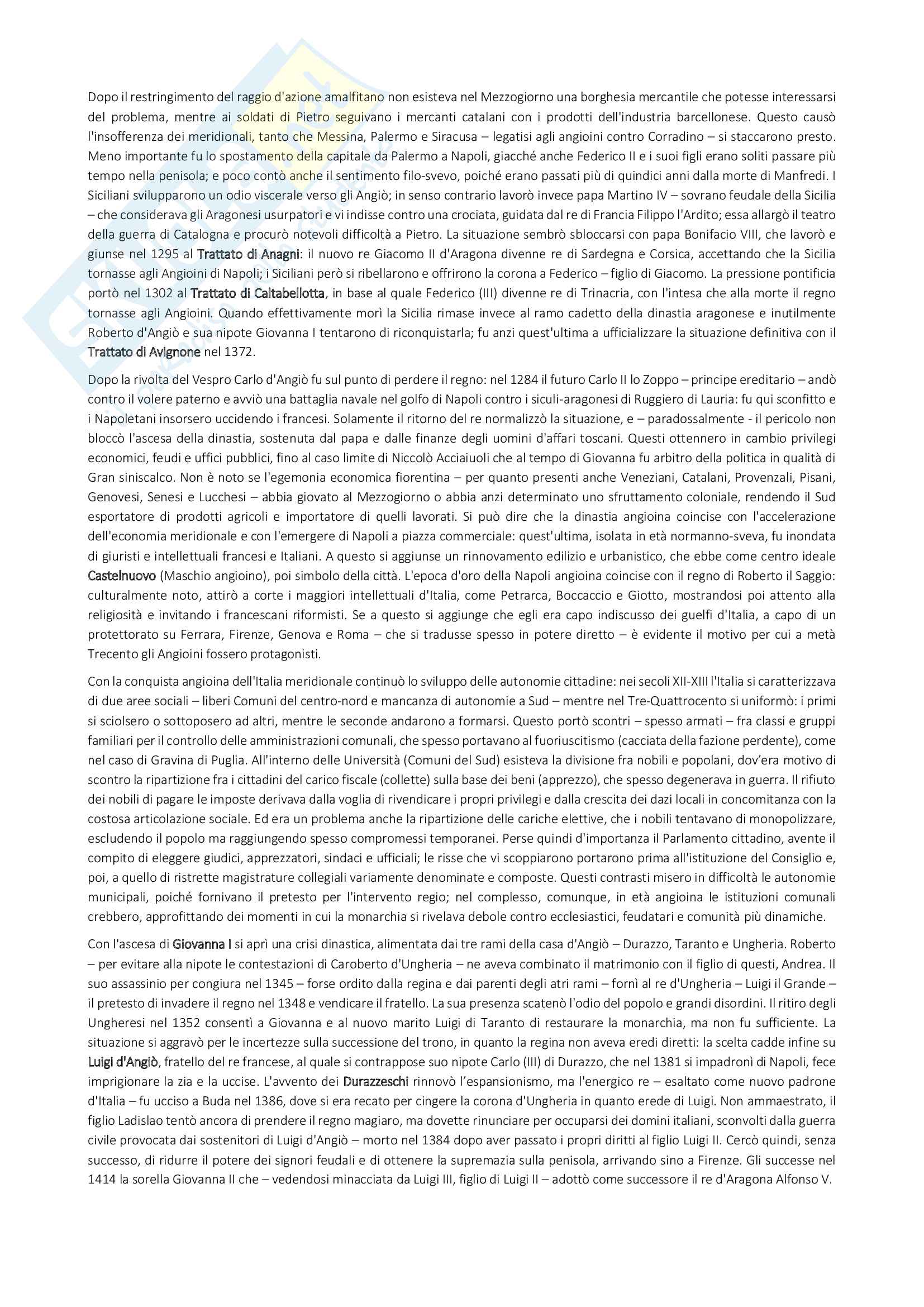 Dopo il restringimento del raggio d'azione amalfitano non esisteva nel Mezzogiorno una borghesia mercantile che potesse interessarsi del problema, mentre ai soldati di Pietro seguivano i mercanti catalani con i prodotti dell'industria barcellonese. Questo causò l'insofferenza dei meridionali, tanto che Messina, Palermo e Siracusa – legatisi agli angioini contro Corradino – si staccarono presto. Meno importante fu lo spostamento della capitale da Palermo a Napoli, giacché anche Federico II e i suoi figli erano soliti passare più tempo nella penisola; e poco contò anche il sentimento filo-svevo, poiché erano passati più di quindici anni dalla morte di Manfredi. I Siciliani svilupparono un odio viscerale verso gli Angiò; in senso contrario lavorò invece papa Martino IV – sovrano feudale della Sicilia – che considerava gli Aragonesi usurpatori e vi indisse contro una crociata, guidata dal re di Francia Filippo l'Ardito; essa allargò il teatro della guerra di Catalogna e procurò notevoli difficoltà a Pietro. La situazione sembrò sbloccarsi con papa Bonifacio VIII, che lavorò e giunse nel 1295 al Trattato di Anagni: il nuovo re Giacomo II d'Aragona divenne re di Sardegna e Corsica, accettando che la Sicilia tornasse agli Angioini di Napoli; i Siciliani però si ribellarono e offrirono la corona a Federico – figlio di Giacomo. La pressione pontificia portò nel 1302 al Trattato di Caltabellotta, in base al quale Federico (III) divenne re di Trinacria, con l'intesa che alla morte il regno tornasse agli Angioini. Quando effettivamente morì la Sicilia rimase invece al ramo cadetto della dinastia aragonese e inutilmente Roberto d'Angiò e sua nipote Giovanna I tentarono di riconquistarla; fu anzi quest'ultima a ufficializzare la situazione definitiva con il Trattato di Avignone nel 1372.

Dopo la rivolta del Vespro Carlo d'Angiò fu sul punto di perdere il regno: nel 1284 il futuro Carlo II lo Zoppo – principe ereditario – andò contro il volere paterno e avviò una battaglia navale nel golfo di Napoli contro i siculi-aragonesi di Ruggiero di Lauria: fu qui sconfitto e i Napoletani insorsero uccidendo i francesi. Solamente il ritorno del re normalizzò la situazione, e – paradossalmente - il pericolo non bloccò l'ascesa della dinastia, sostenuta dal papa e dalle finanze degli uomini d'affari toscani. Questi ottennero in cambio privilegi economici, feudi e uffici pubblici, fino al caso limite di Niccolò Acciaiuoli che al tempo di Giovanna fu arbitro della politica in qualità di Gran siniscalco. Non è noto se l'egemonia economica fiorentina – per quanto presenti anche Veneziani, Catalani, Provenzali, Pisani, Genovesi, Senesi e Lucchesi – abbia giovato al Mezzogiorno o abbia anzi determinato uno sfruttamento coloniale, rendendo il Sud esportatore di prodotti agricoli e importatore di quelli lavorati. Si può dire che la dinastia angioina coincise con l'accelerazione dell'economia meridionale e con l'emergere di Napoli a piazza commerciale: quest'ultima, isolata in età normanno-sveva, fu inondata di giuristi e intellettuali francesi e Italiani. A questo si aggiunse un rinnovamento edilizio e urbanistico, che ebbe come centro ideale Castelnuovo (Maschio angioino), poi simbolo della città. L'epoca d'oro della Napoli angioina coincise con il regno di Roberto il Saggio: culturalmente noto, attirò a corte i maggiori intellettuali d'Italia, come Petrarca, Boccaccio e Giotto, mostrandosi poi attento alla religiosità e invitando i francescani riformisti. Se a questo si aggiunge che egli era capo indiscusso dei guelfi d'Italia, a capo di un protettorato su Ferrara, Firenze, Genova e Roma – che si tradusse spesso in potere diretto – è evidente il motivo per cui a metà Trecento gli Angioini fossero protagonisti.

Con la conquista angioina dell'Italia meridionale continuò lo sviluppo delle autonomie cittadine: nei secoli XII-XIII l'Italia si caratterizzava di due aree sociali – liberi Comuni del centro-nord e mancanza di autonomie a Sud – mentre nel Tre-Quattrocento si uniformò: i primi si sciolsero o sottoposero ad altri, mentre le seconde andarono a formarsi. Questo portò scontri – spesso armati – fra classi e gruppi familiari per il controllo delle amministrazioni comunali, che spesso portavano al fuoriuscitismo (cacciata della fazione perdente), come nel caso di Gravina di Puglia. All'interno delle Università (Comuni del Sud) esisteva la divisione fra nobili e popolani, dov'era motivo di scontro la ripartizione fra i cittadini del carico fiscale (collette) sulla base dei beni (apprezzo), che spesso degenerava in guerra. Il rifiuto dei nobili di pagare le imposte derivava dalla voglia di rivendicare i propri privilegi e dalla crescita dei dazi locali in concomitanza con la costosa articolazione sociale. Ed era un problema anche la ripartizione delle cariche elettive, che i nobili tentavano di monopolizzare, escludendo il popolo ma raggiungendo spesso compromessi temporanei. Perse quindi d'importanza il Parlamento cittadino, avente il compito di eleggere giudici, apprezzatori, sindaci e ufficiali; le risse che vi scoppiarono portarono prima all'istituzione del Consiglio e, poi, a quello di ristrette magistrature collegiali variamente denominate e composte. Questi contrasti misero in difficoltà le autonomie municipali, poiché fornivano il pretesto per l'intervento regio; nel complesso, comunque, in età angioina le istituzioni comunali crebbero, approfittando dei momenti in cui la monarchia si rivelava debole contro ecclesiastici, feudatari e comunità più dinamiche.

Con l'ascesa di Giovanna I si aprì una crisi dinastica, alimentata dai tre rami della casa d'Angiò – Durazzo, Taranto e Ungheria. Roberto – per evitare alla nipote le contestazioni di Caroberto d'Ungheria – ne aveva combinato il matrimonio con il figlio di questi, Andrea. Il suo assassinio per congiura nel 1345 – forse ordito dalla regina e dai parenti degli atri rami – fornì al re d'Ungheria – Luigi il Grande – il pretesto di invadere il regno nel 1348 e vendicare il fratello. La sua presenza scatenò l'odio del popolo e grandi disordini. Il ritiro degli Ungheresi nel 1352 consentì a Giovanna e al nuovo marito Luigi di Taranto di restaurare la monarchia, ma non fu sufficiente. La situazione si aggravò per le incertezze sulla successione del trono, in quanto la regina non aveva eredi diretti: la scelta cadde infine su Luigi d'Angiò, fratello del re francese, al quale si contrappose suo nipote Carlo (III) di Durazzo, che nel 1381 si impadronì di Napoli, fece imprigionare la zia e la uccise. L'avvento dei Durazzeschi rinnovò l'espansionismo, ma l'energico re – esaltato come nuovo padrone d'Italia – fu ucciso a Buda nel 1386, dove si era recato per cingere la corona d'Ungheria in quanto erede di Luigi. Non ammaestrato, il figlio Ladislao tentò ancora di prendere il regno magiaro, ma dovette rinunciare per occuparsi dei domini italiani, sconvolti dalla guerra civile provocata dai sostenitori di Luigi d'Angiò – morto nel 1384 dopo aver passato i propri diritti al figlio Luigi II. Cercò quindi, senza successo, di ridurre il potere dei signori feudali e di ottenere la supremazia sulla penisola, arrivando sino a Firenze. Gli successe nel 1414 la sorella Giovanna II che – vedendosi minacciata da Luigi III, figlio di Luigi II – adottò come successore il re d'Aragona Alfonso V.